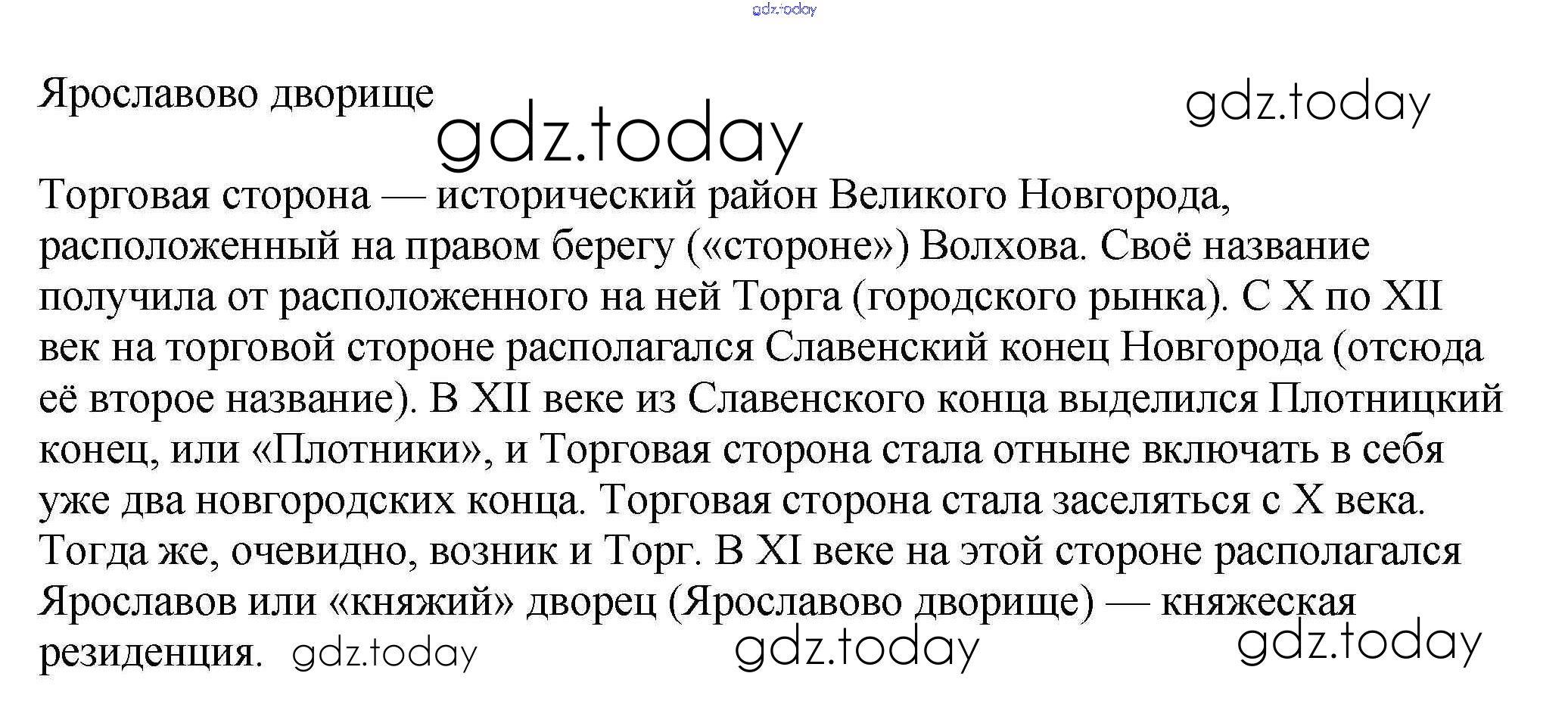 gdz.today

Ярославово дворище gdz.today gdz.today

Торговая сторона — исторический район Великого Новгорода, расположенный на правом берегу («стороне») Волхова. Своё название получила от расположенного на ней Торга (городского рынка). С X по XII век на торговой стороне располагался Славенский конец Новгорода (отсюда её второе название). В XII веке из Славенского конца выделился Плотницкий конец, или «Плотники», и Торговая сторона стала отныне включать в себя уже два новгородских конца. Торговая сторона стала заселяться с X века. Тогда же, очевидно, возник и Торг. В XI веке на этой стороне располагался Ярославов или «княжий» дворец (Ярославово дворище) — княжеская резиденция. gdz.today gdz.today gdz.today